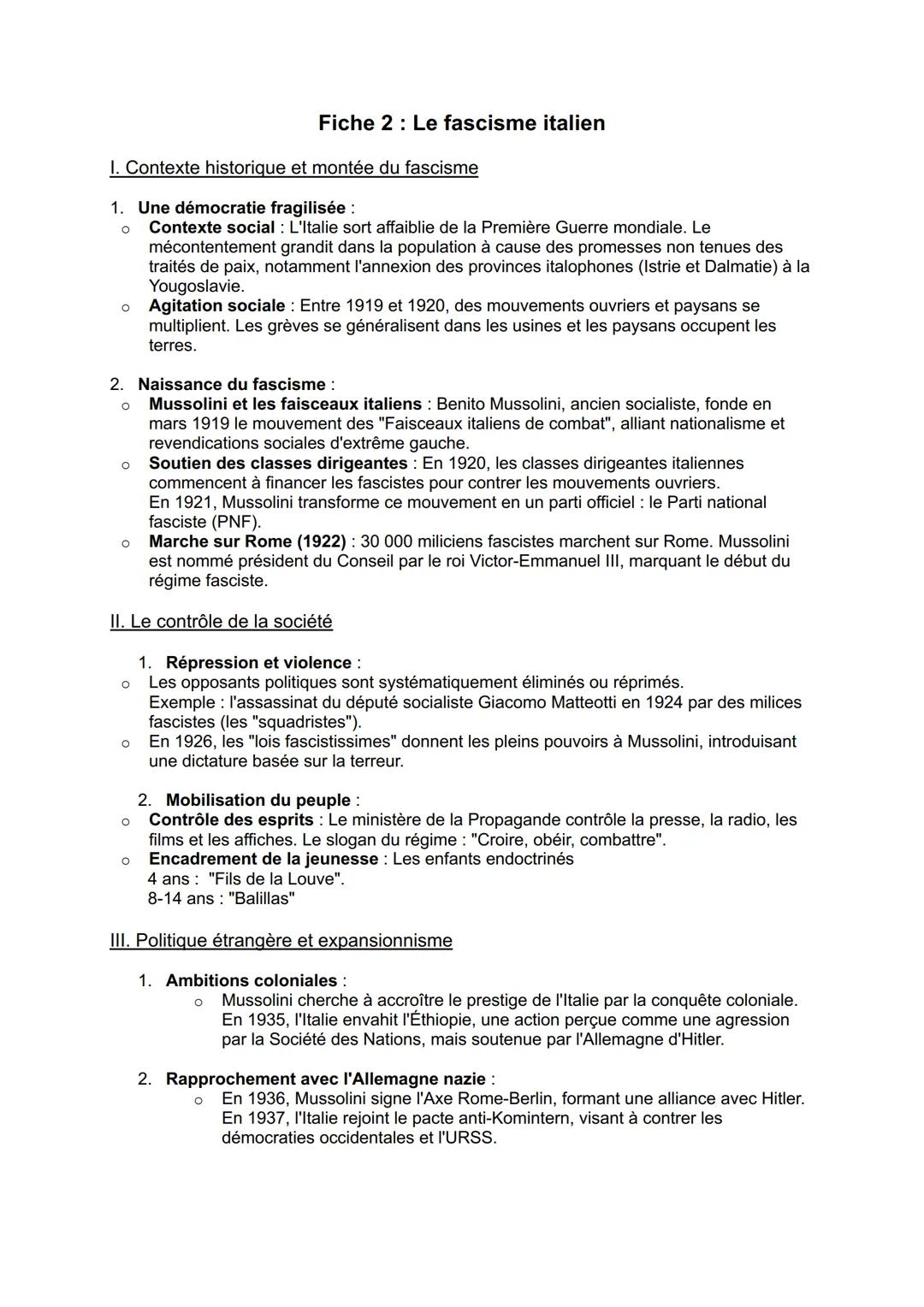 Fiche 2 : Le fascisme italien

I. Contexte historique et montée du fascisme

1. Une démocratie fragilisée :
○ Contexte social : L'Italie sort affaiblie de la Première Guerre mondiale. Le mécontentement grandit dans la population à cause des promesses non tenues des traités de paix, notamment l'annexion des provinces italophones (Istrie et Dalmatie) à la Yougoslavie.
○ Agitation sociale : Entre 1919 et 1920, des mouvements ouvriers et paysans se multiplient. Les grèves se généralisent dans les usines et les paysans occupent les terres.

2. Naissance du fascisme :
○ Mussolini et les faisceaux italiens : Benito Mussolini, ancien socialiste, fonde en mars 1919 le mouvement des "Faisceaux italiens de combat", alliant nationalisme et revendications sociales d'extrême gauche.
○ Soutien des classes dirigeantes : En 1920, les classes dirigeantes italiennes commencent à financer les fascistes pour contrer les mouvements ouvriers.
En 1921, Mussolini transforme ce mouvement en un parti officiel : le Parti national fasciste (PNF).
○ Marche sur Rome (1922) : 30 000 miliciens fascistes marchent sur Rome. Mussolini est nommé président du Conseil par le roi Victor-Emmanuel III, marquant le début du régime fasciste.

II. Le contrôle de la société

1. Répression et violence :
○ Les opposants politiques sont systématiquement éliminés ou réprimés.
Exemple : l'assassinat du député socialiste Giacomo Matteotti en 1924 par des milices fascistes (les "squadristes").
○ En 1926, les "lois fascistissimes" donnent les pleins pouvoirs à Mussolini, introduisant une dictature basée sur la terreur.

2. Mobilisation du peuple :
○ Contrôle des esprits : Le ministère de la Propagande contrôle la presse, la radio, les films et les affiches. Le slogan du régime : "Croire, obéir, combattre".
○ Encadrement de la jeunesse : Les enfants endoctrinés
4 ans : "Fils de la Louve".
8-14 ans : "Balillas"

III. Politique étrangère et expansionnisme

1. Ambitions coloniales :
○ Mussolini cherche à accroître le prestige de l'Italie par la conquête coloniale. En 1935, l'Italie envahit l'Éthiopie, une action perçue comme une agression par la Société des Nations, mais soutenue par l'Allemagne d'Hitler.

2. Rapprochement avec l'Allemagne nazie :
○ En 1936, Mussolini signe l'Axe Rome-Berlin, formant une alliance avec Hitler. En 1937, l'Italie rejoint le pacte anti-Komintern, visant à contrer les démocraties occidentales et l'URSS.